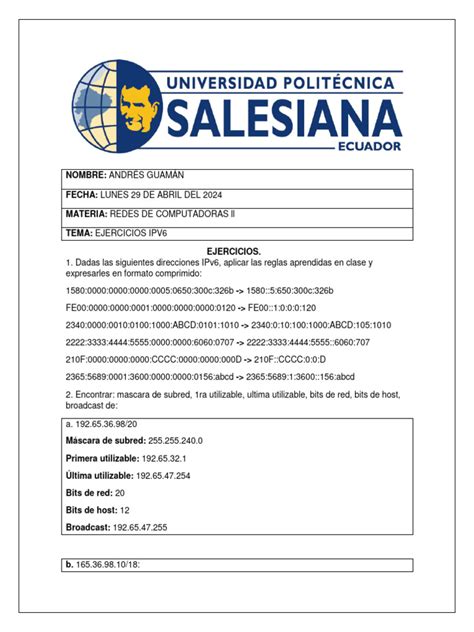 UNIVERSIDAD POLITÉCNICA
SALESIANA
ECUADOR

| NOMBRE: ANDRÉS GUAMÁN |
|---|
| FECHA: LUNES 29 DE ABRIL DEL 2024 |
| MATERIA: REDES DE COMPUTADORAS II |
| TEMA: EJERCICIOS IPV6 |

EJERCICIOS.

1. Dadas las siguientes direcciones IPv6, aplicar las reglas aprendidas en clase y expresarles en formato comprimido:

1580:0000:0000:0000:0005:0650:300c:326b -> 1580::5:650:300c:326b

FE00:0000:0000:0001:0000:0000:0000:0120 -> FE00::1:0:0:0:120

2340:0000:0010:0100:1000:ABCD:0101:1010 -> 2340:0:10:100:1000:ABCD:105:1010

2222:3333:4444:5555:0000:0000:6060:0707 -> 2222:3333:4444:5555::6060:707

210F:0000:0000:0000:CCCC:0000:0000:000D -> 210F::CCCC:0:0:D

2365:5689:0001:3600:0000:0000:0156:abcd -> 2365:5689:1:3600::156:abcd

2. Encontrar: mascara de subred, 1ra utilizable, ultima utilizable, bits de red, bits de host, broadcast de:

a. 192.65.36.98/20

Máscara de subred: 255.255.240.0

Primera utilizable: 192.65.32.1

Última utilizable: 192.65.47.254

Bits de red: 20

Bits de host: 12

Broadcast: 192.65.47.255

b. 165.36.98.10/18: